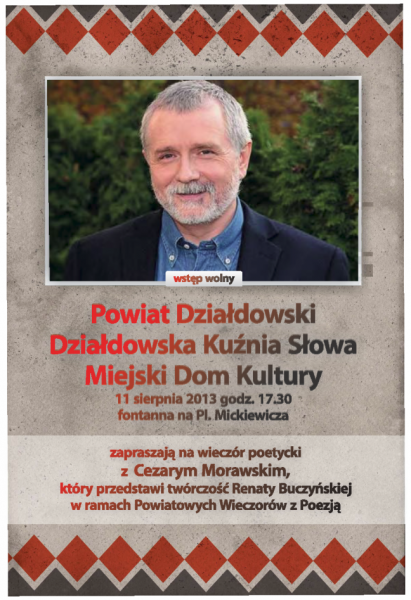 wstęp wolny

Powiat Działdowski
Działdowska Kuźnia Słowa
Miejski Dom Kultury
11 sierpnia 2013 godz. 17.30
fontanna na Pl. Mickiewicza

zapraszają na wieczór poetycki
z Cezarym Morawskim,
który przedstawi twórczość Renaty Buczyńskiej
w ramach Powiatowych Wieczorów z Poezją